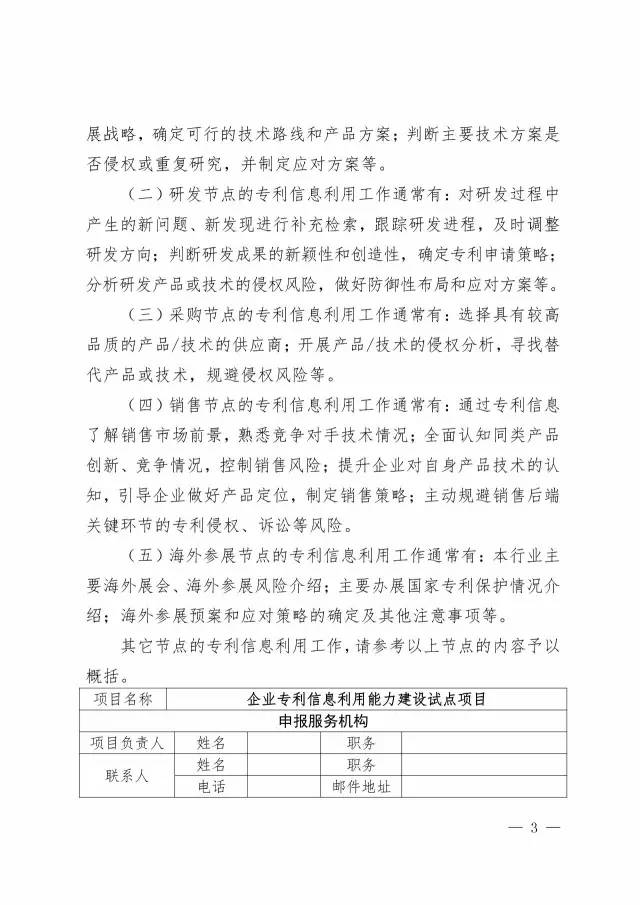 展战略，确定可行的技术路线和产品方案；判断主要技术方案是否侵权或重复研究，并制定应对方案等。

（二）研发节点的专利信息利用工作通常有：对研发过程中产生的新问题、新发现进行补充检索，跟踪研发进程，及时调整研发方向；判断研发成果的新颖性和创造性，确定专利申请策略；分析研发产品或技术的侵权风险，做好防御性布局和应对方案等。

（三）采购节点的专利信息利用工作通常有：选择具有较高品质的产品/技术的供应商；开展产品/技术的侵权分析，寻找替代产品或技术，规避侵权风险等。

（四）销售节点的专利信息利用工作通常有：通过专利信息了解销售市场前景，熟悉竞争对手技术情况；全面认知同类产品创新、竞争情况，控制销售风险；提升企业对自身产品技术的认知，引导企业做好产品定位，制定销售策略；主动规避销售后端关键环节的专利侵权、诉讼等风险。

（五）海外参展节点的专利信息利用工作通常有：本行业主要海外展会、海外参展风险介绍；主要办展国家专利保护情况介绍；海外参展预案和应对策略的确定及其他注意事项等。

其它节点的专利信息利用工作，请参考以上节点的内容予以概括。

| 项目名称 | 企业专利信息利用能力建设试点项目 | | | |
|---|---|---|---|---|
| 申报服务机构 | | | | |
| 项目负责人 | 姓名 | | 职务 | |
| 联系人 | 姓名 | | 职务 | |
| | 电话 | | 邮件地址 | |

— 3 —